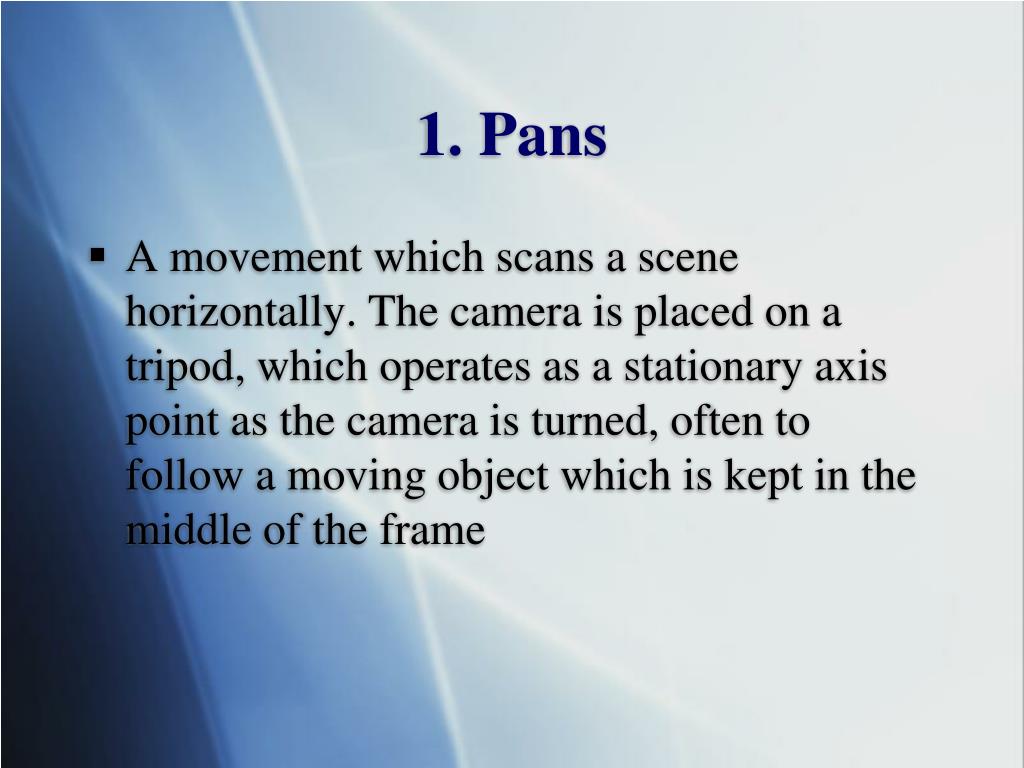 1. Pans

▪ A movement which scans a scene horizontally. The camera is placed on a tripod, which operates as a stationary axis point as the camera is turned, often to follow a moving object which is kept in the middle of the frame